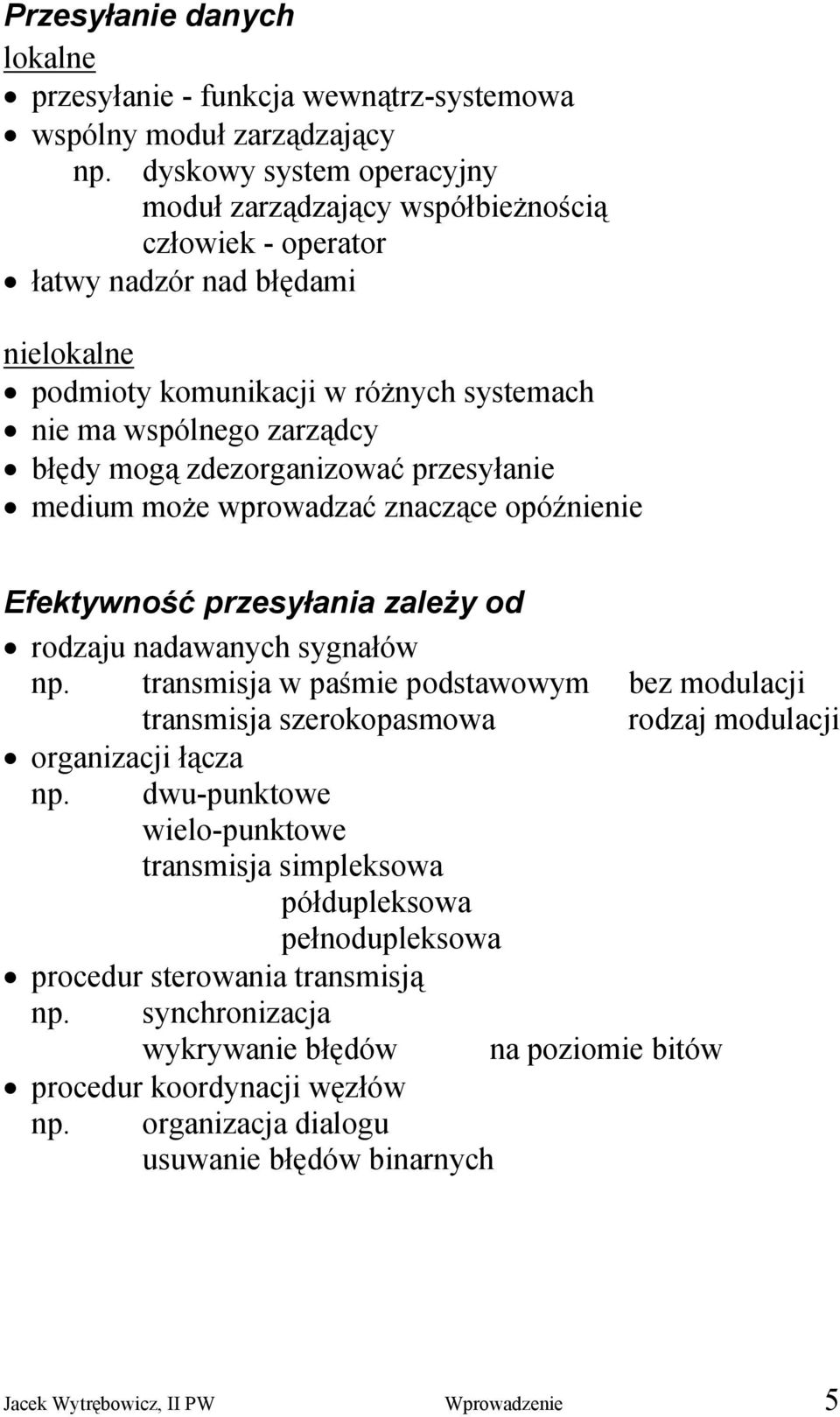 Przesyłanie danych
lokalne
• przesyłanie - funkcja wewnątrz-systemowa
• wspólny moduł zarządzający
np. dyskowy system operacyjny
moduł zarządzający współbieżnością
człowiek - operator
• łatwy nadzór nad błędami

nielokalne
• podmioty komunikacji w różnych systemach
• nie ma wspólnego zarządcy
• błędy mogą zdezorganizować przesyłanie
• medium może wprowadzać znaczące opóźnienie

Efektywność przesyłania zależy od
• rodzaju nadawanych sygnałów
np. transmisja w paśmie podstawowym bez modulacji
transmisja szerokopasmowa rodzaj modulacji
• organizacji łącza
np. dwu-punktowe
wielo-punktowe
transmisja simpleksowa
półdupleksowa
pełnodupleksowa
• procedur sterowania transmisją
np. synchronizacja
wykrywanie błędów na poziomie bitów
• procedur koordynacji węzłów
np. organizacja dialogu
usuwanie błędów binarnych

Jacek Wytrębowicz, II PW Wprowadzenie 5